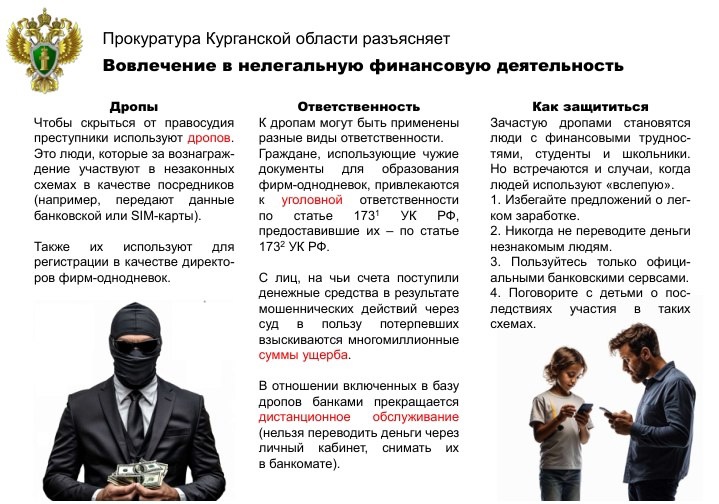 Прокуратура Курганской области разъясняет

Вовлечение в нелегальную финансовую деятельность

Дропы

Чтобы скрыться от правосудия преступники используют дропов. Это люди, которые за вознаграждение участвуют в незаконных схемах в качестве посредников (например, передают данные банковской или SIM-карты).

Также их используют для регистрации в качестве директоров фирм-однодневок.

Ответственность

К дропам могут быть применены разные виды ответственности. Граждане, использующие чужие документы для образования фирм-однодневок, привлекаются к уголовной ответственности по статье $173^1$ УК РФ, предоставившие их – по статье $173^2$ УК РФ.

С лиц, на чьи счета поступили денежные средства в результате мошеннических действий через суд в пользу потерпевших взыскиваются многомиллионные суммы ущерба.

В отношении включенных в базу дропов банками прекращается дистанционное обслуживание (нельзя переводить деньги через личный кабинет, снимать их в банкомате).

Как защититься

Зачастую дропами становятся люди с финансовыми трудностями, студенты и школьники. Но встречаются и случаи, когда людей используют «вслепую».
1. Избегайте предложений о легком заработке.
2. Никогда не переводите деньги незнакомым людям.
3. Пользуйтесь только официальными банковскими сервсами.
4. Поговорите с детьми о последствиях участия в таких схемах.